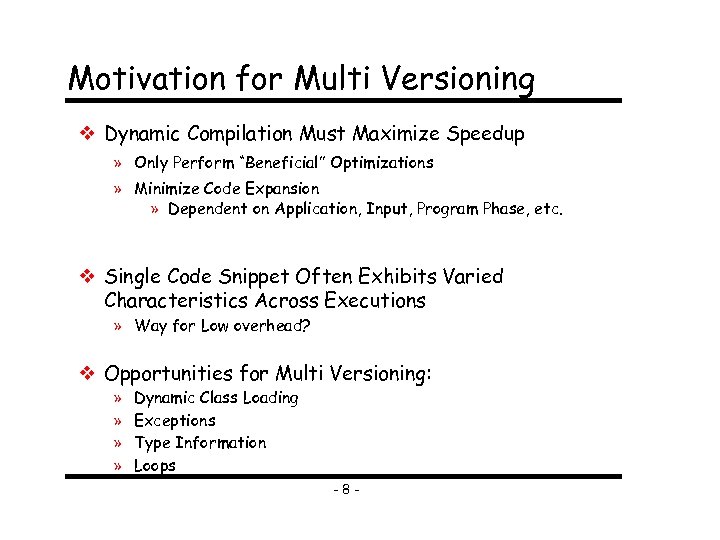 Motivation for Multi Versioning

❖ Dynamic Compilation Must Maximize Speedup
» Only Perform "Beneficial" Optimizations
» Minimize Code Expansion
» Dependent on Application, Input, Program Phase, etc.

❖ Single Code Snippet Often Exhibits Varied Characteristics Across Executions
» Way for Low overhead?

❖ Opportunities for Multi Versioning:
» Dynamic Class Loading
» Exceptions
» Type Information
» Loops

- 8 -